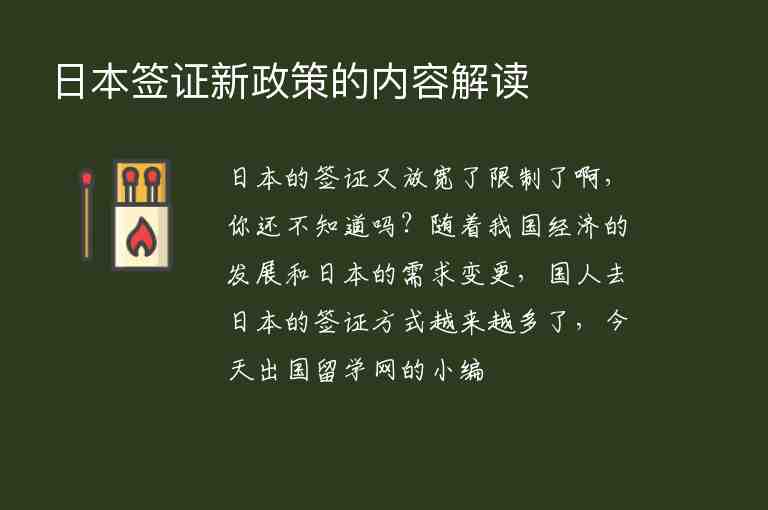 日本签证新政策的内容解读

日本的签证又放宽了限制了啊，你还不知道吗？随着我国经济的发展和日本的需求变更，国人去日本的签证方式越来越多了，今天出国留学网的小编